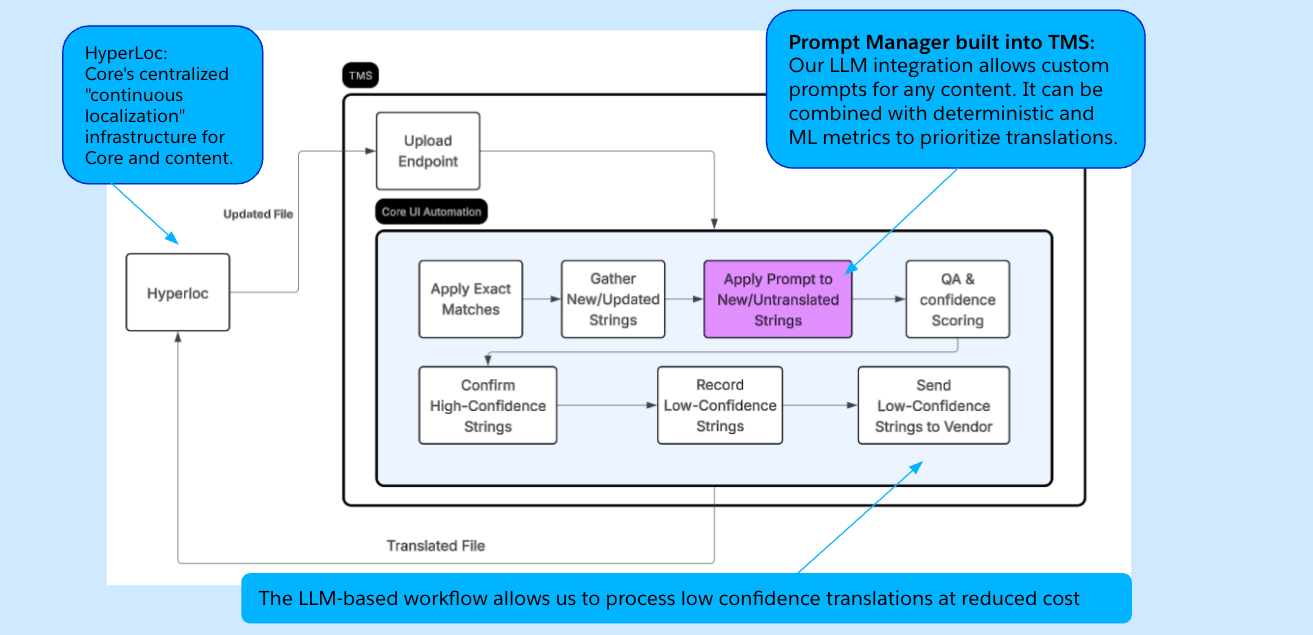 HyperLoc:
Core's centralized "continuous localization" infrastructure for Core and content.

Prompt Manager built into TMS:
Our LLM integration allows custom prompts for any content. It can be combined with deterministic and ML metrics to prioritize translations.

TMS

Upload Endpoint

Updated File

Core UI Automation

Hyperloc

Apply Exact Matches

Gather New/Updated Strings

Apply Prompt to New/Untranslated Strings

QA & confidence Scoring

Confirm High-Confidence Strings

Record Low-Confidence Strings

Send Low-Confidence Strings to Vendor

Translated File

The LLM-based workflow allows us to process low confidence translations at reduced cost